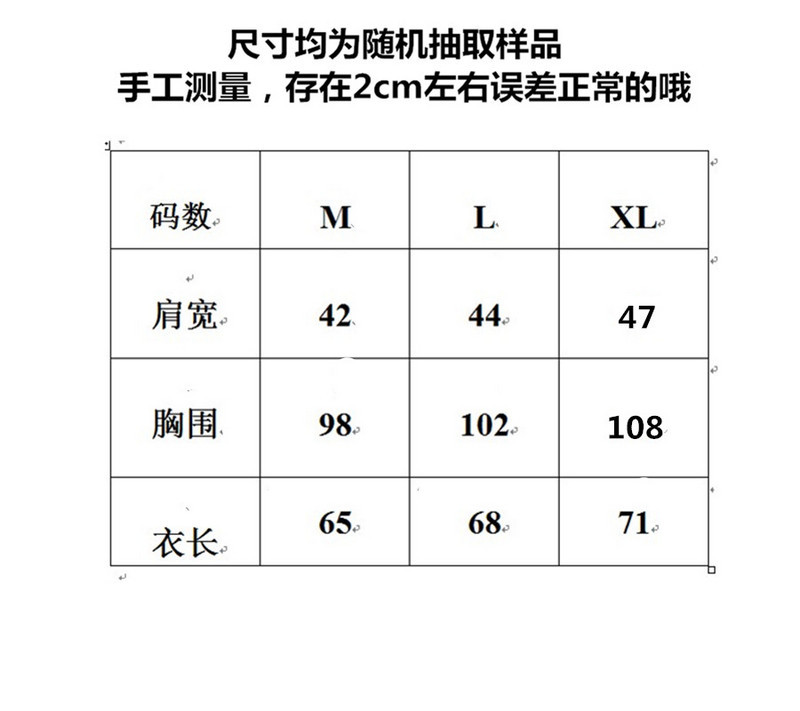 尺寸均为随机抽取样品
手工测量，存在2cm左右误差正常的哦

| 码数 | M | L | XL |
|---|---|---|---|
| 肩宽 | 42 | 44 | 47 |
| 胸围 | 98 | 102 | 108 |
| 衣长 | 65 | 68 | 71 |